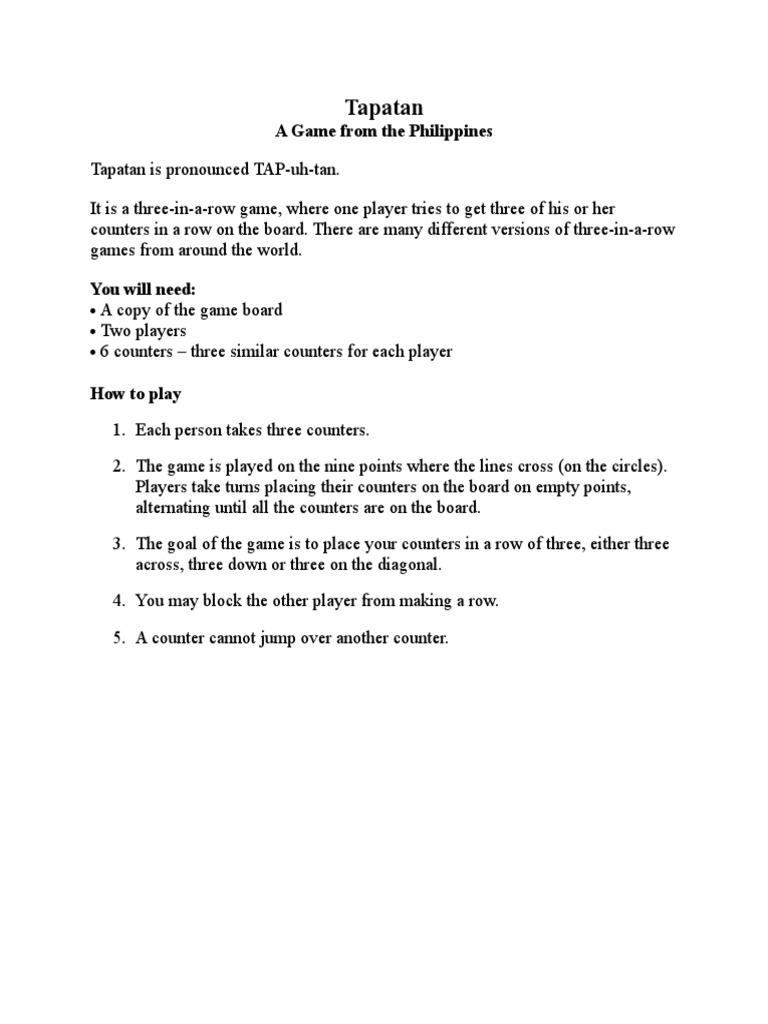 Tapatan
A Game from the Philippines

Tapatan is pronounced TAP-uh-tan.

It is a three-in-a-row game, where one player tries to get three of his or her counters in a row on the board. There are many different versions of three-in-a-row games from around the world.

You will need:
• A copy of the game board
• Two players
• 6 counters – three similar counters for each player

How to play

1. Each person takes three counters.

2. The game is played on the nine points where the lines cross (on the circles). Players take turns placing their counters on the board on empty points, alternating until all the counters are on the board.

3. The goal of the game is to place your counters in a row of three, either three across, three down or three on the diagonal.

4. You may block the other player from making a row.

5. A counter cannot jump over another counter.